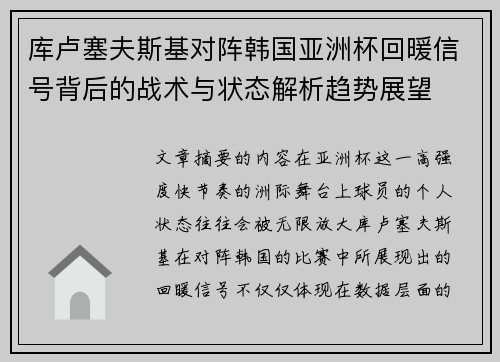 库卢塞夫斯基对阵韩国亚洲杯回暖信号背后的战术与状态解析趋势展望

文章摘要的内容在亚洲杯这一高强度快节奏的洲际舞台上球员的个人状态往往会被无限放大库卢塞夫斯基在对阵韩国的比赛中所展现出的回暖信号不仅仅体现在数据层面的